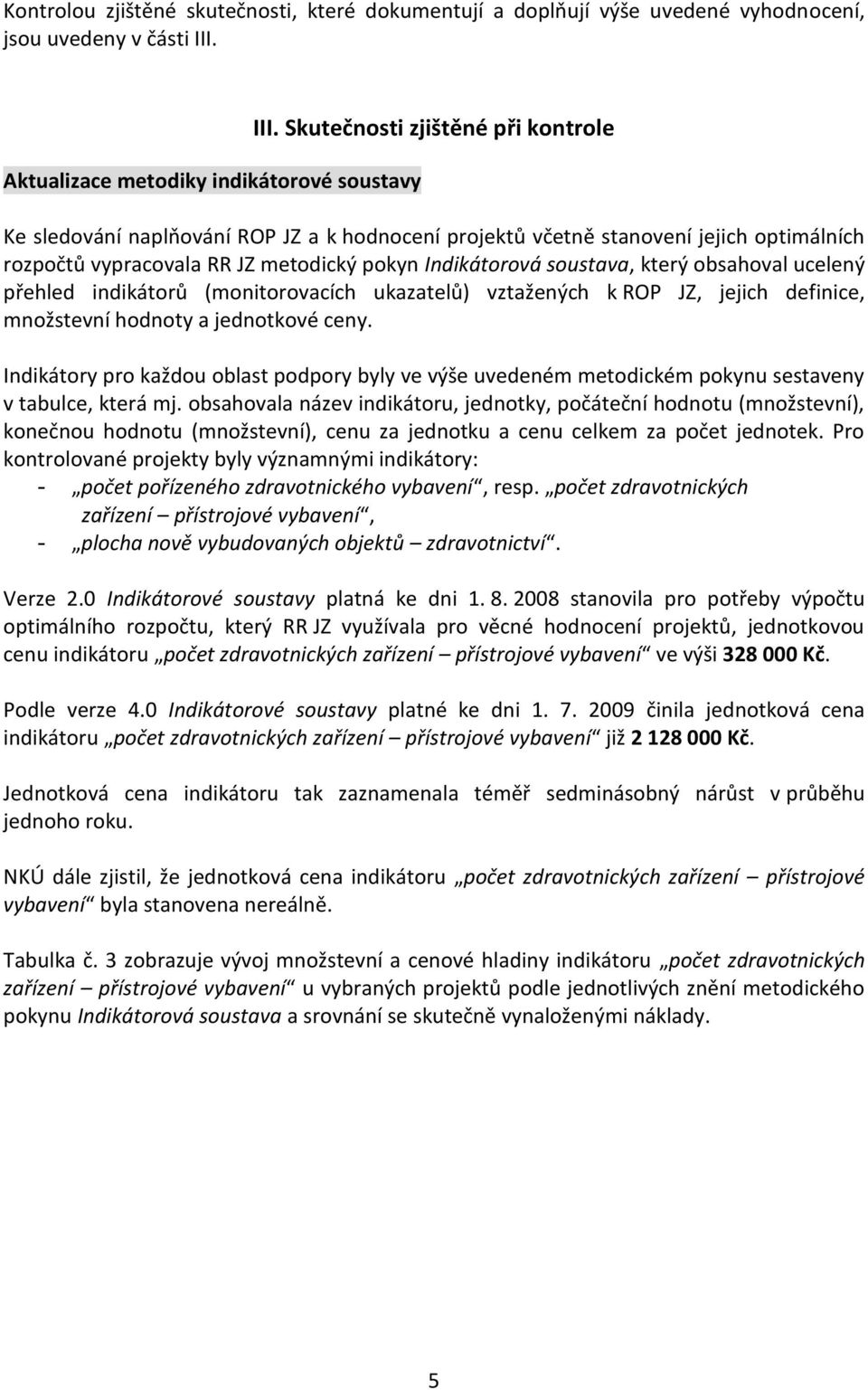 Kontrolou zjištěné skutečnosti, které dokumentují a doplňují výše uvedené vyhodnocení, jsou uvedeny v části III.

III. Skutečnosti zjištěné při kontrole

Aktualizace metodiky indikátorové soustavy

Ke sledování naplňování ROP JZ a k hodnocení projektů včetně stanovení jejich optimálních rozpočtů vypracovala RR JZ metodický pokyn Indikátorová soustava, který obsahoval ucelený přehled indikátorů (monitorovacích ukazatelů) vztažených k ROP JZ, jejich definice, množstevní hodnoty a jednotkové ceny.

Indikátory pro každou oblast podpory byly ve výše uvedeném metodickém pokynu sestaveny v tabulce, která mj. obsahovala název indikátoru, jednotky, počáteční hodnotu (množstevní), konečnou hodnotu (množstevní), cenu za jednotku a cenu celkem za počet jednotek. Pro kontrolované projekty byly významnými indikátory:
- „počet pořízeného zdravotnického vybavení“, resp. „počet zdravotnických zařízení – přístrojové vybavení“,
- „plocha nově vybudovaných objektů – zdravotnictví“.

Verze 2.0 Indikátorové soustavy platná ke dni 1. 8. 2008 stanovila pro potřeby výpočtu optimálního rozpočtu, který RR JZ využívala pro věcné hodnocení projektů, jednotkovou cenu indikátoru „počet zdravotnických zařízení – přístrojové vybavení“ ve výši 328 000 Kč.

Podle verze 4.0 Indikátorové soustavy platné ke dni 1. 7. 2009 činila jednotková cena indikátoru „počet zdravotnických zařízení – přístrojové vybavení“ již 2 128 000 Kč.

Jednotková cena indikátoru tak zaznamenala téměř sedminásobný nárůst v průběhu jednoho roku.

NKÚ dále zjistil, že jednotková cena indikátoru „počet zdravotnických zařízení – přístrojové vybavení“ byla stanovena nereálně.

Tabulka č. 3 zobrazuje vývoj množstevní a cenové hladiny indikátoru „počet zdravotnických zařízení – přístrojové vybavení“ u vybraných projektů podle jednotlivých znění metodického pokynu Indikátorová soustava a srovnání se skutečně vynaloženými náklady.

5